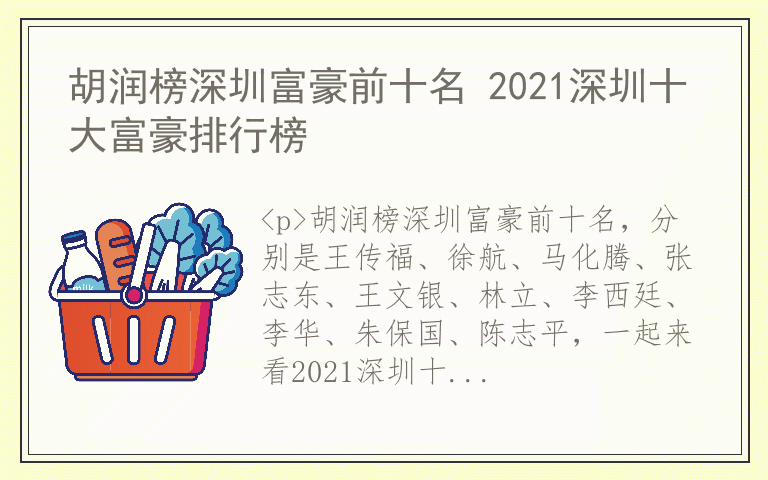 胡润榜深圳富豪前十名 2021深圳十大富豪排行榜

milk

<p>胡润榜深圳富豪前十名，分别是王传福、徐航、马化腾、张志东、王文银、林立、李西廷、李华、朱保国、陈志平，一起来看2021深圳十...